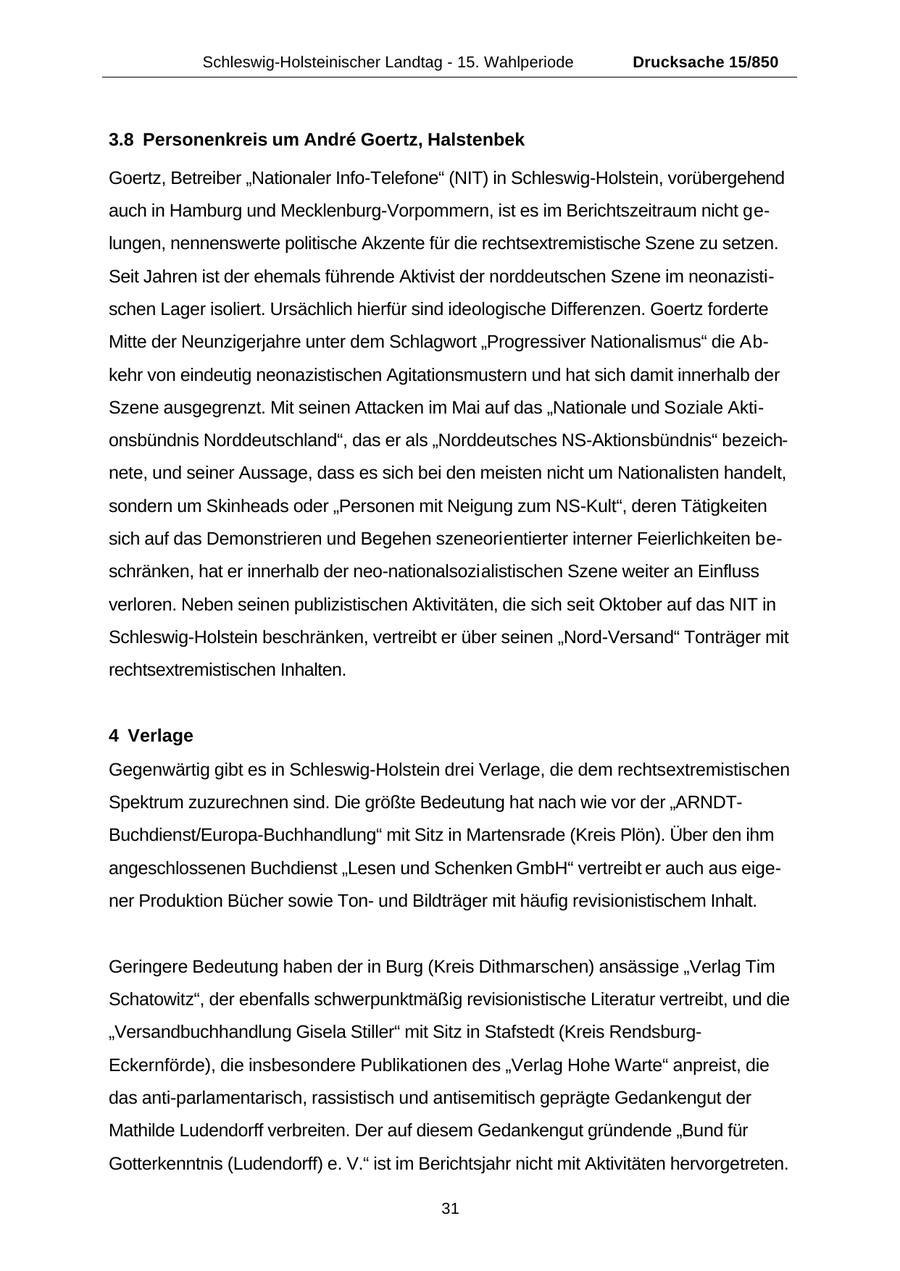 Schleswig-Holsteinischer Landtag - 15. Wahlperiode Drucksache 15/850

3.8 Personenkreis um André Goertz, Halstenbek

Goertz, Betreiber „Nationaler Info-Telefone“ (NIT) in Schleswig-Holstein, vorübergehend auch in Hamburg und Mecklenburg-Vorpommern, ist es im Berichtszeitraum nicht gelungen, nennenswerte politische Akzente für die rechtsextremistische Szene zu setzen. Seit Jahren ist der ehemals führende Aktivist der norddeutschen Szene im neonazistischen Lager isoliert. Ursächlich hierfür sind ideologische Differenzen. Goertz forderte Mitte der Neunzigerjahre unter dem Schlagwort „Progressiver Nationalismus“ die Abkehr von eindeutig neonazistischen Agitationsmustern und hat sich damit innerhalb der Szene ausgegrenzt. Mit seinen Attacken im Mai auf das „Nationale und Soziale Aktionsbündnis Norddeutschland“, das er als „Norddeutsches NS-Aktionsbündnis“ bezeichnete, und seiner Aussage, dass es sich bei den meisten nicht um Nationalisten handelt, sondern um Skinheads oder „Personen mit Neigung zum NS-Kult“, deren Tätigkeiten sich auf das Demonstrieren und Begehen szeneorientierter interner Feierlichkeiten beschränken, hat er innerhalb der neo-nationalsozialistischen Szene weiter an Einfluss verloren. Neben seinen publizistischen Aktivitäten, die sich seit Oktober auf das NIT in Schleswig-Holstein beschränken, vertreibt er über seinen „Nord-Versand“ Tonträger mit rechtsextremistischen Inhalten.

4 Verlage

Gegenwärtig gibt es in Schleswig-Holstein drei Verlage, die dem rechtsextremistischen Spektrum zuzurechnen sind. Die größte Bedeutung hat nach wie vor der „ARNDT-Buchdienst/Europa-Buchhandlung“ mit Sitz in Martensrade (Kreis Plön). Über den ihm angeschlossenen Buchdienst „Lesen und Schenken GmbH“ vertreibt er auch aus eigener Produktion Bücher sowie Ton- und Bildträger mit häufig revisionistischem Inhalt.

Geringere Bedeutung haben der in Burg (Kreis Dithmarschen) ansässige „Verlag Tim Schatowitz“, der ebenfalls schwerpunktmäßig revisionistische Literatur vertreibt, und die „Versandbuchhandlung Gisela Stiller“ mit Sitz in Stafstedt (Kreis Rendsburg-Eckernförde), die insbesondere Publikationen des „Verlag Hohe Warte“ anpreist, die das anti-parlamentarisch, rassistisch und antisemitisch geprägte Gedankengut der Mathilde Ludendorff verbreiten. Der auf diesem Gedankengut gründende „Bund für Gotterkenntnis (Ludendorff) e. V.“ ist im Berichtsjahr nicht mit Aktivitäten hervorgetreten.

31